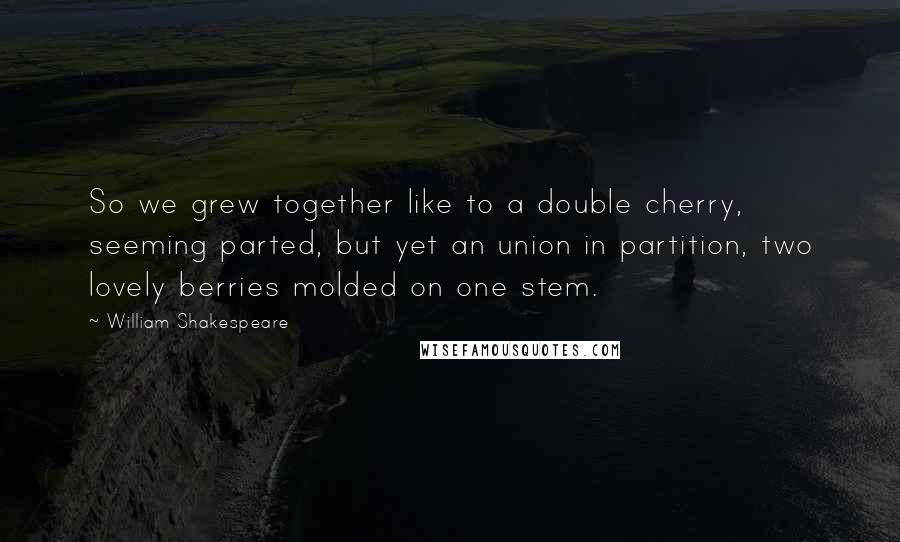 So we grew together like to a double cherry, seeming parted, but yet an union in partition, two lovely berries molded on one stem.

~ William Shakespeare

WISEFAMOUSQUOTES.COM